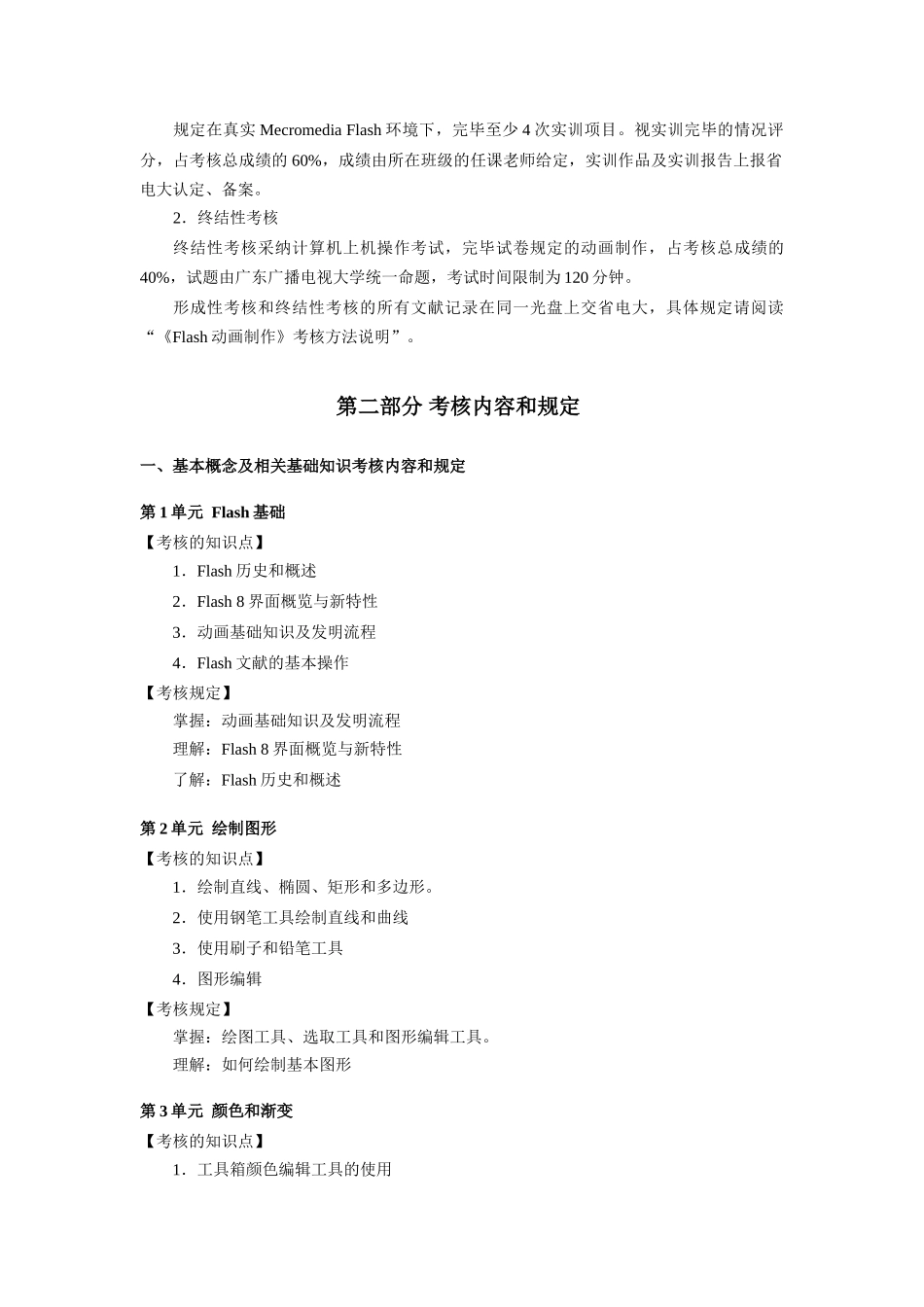 规定在真实 Mecromedia Flash 环境下，完毕至少 4 次实训项目。视实训完毕的情况评分，占考核总成绩的 60%，成绩由所在班级的任课老师给定，实训作品及实训报告上报省电大认定、备案。

2．终结性考核

终结性考核采纳计算机上机操作考试，完毕试卷规定的动画制作，占考核总成绩的 40%，试题由广东广播电视大学统一命题，考试时间限制为 120 分钟。

形成性考核和终结性考核的所有文献记录在同一光盘上交省电大，具体规定请阅读“《Flash 动画制作》考核方法说明”。

第二部分 考核内容和规定

一、基本概念及相关基础知识考核内容和规定

第 1 单元 Flash 基础

【考核的知识点】

1．Flash 历史和概述

2．Flash 8 界面概览与新特性

3．动画基础知识及发明流程

4．Flash 文献的基本操作

【考核规定】

掌握：动画基础知识及发明流程

理解：Flash 8 界面概览与新特性

了解：Flash 历史和概述

第 2 单元 绘制图形

【考核的知识点】

1．绘制直线、椭圆、矩形和多边形。

2．使用钢笔工具绘制直线和曲线

3．使用刷子和铅笔工具

4．图形编辑

【考核规定】

掌握：绘图工具、选取工具和图形编辑工具。

理解：如何绘制基本图形

第 3 单元 颜色和渐变

【考核的知识点】

1．工具箱颜色编辑工具的使用